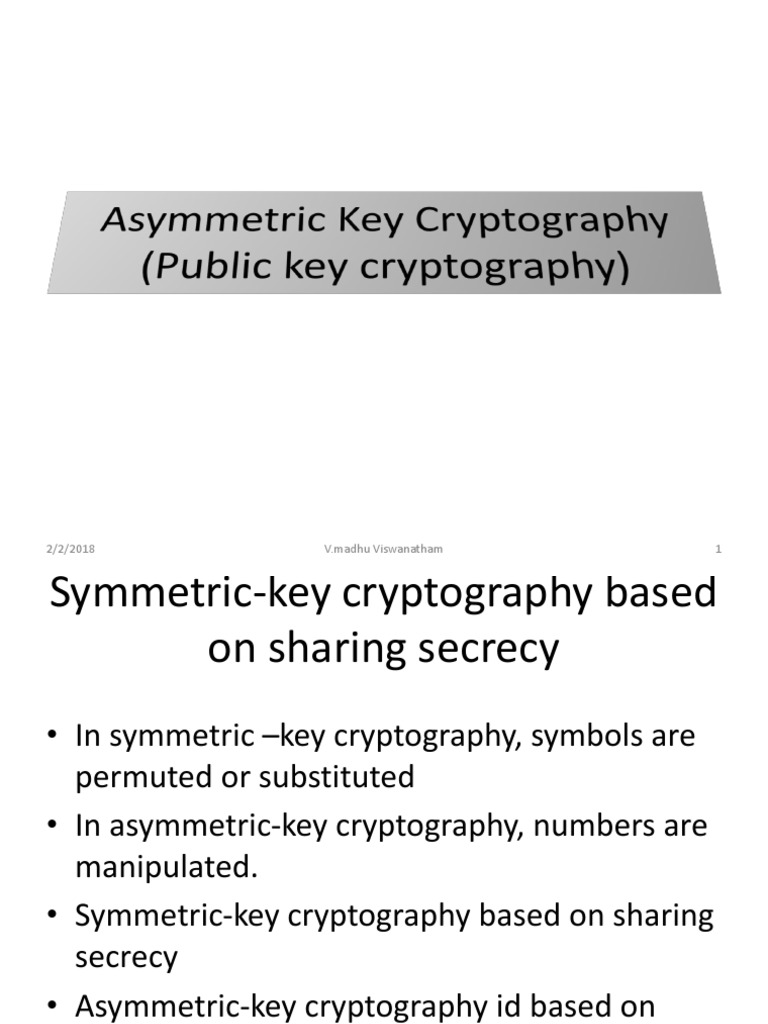 Asymmetric Key Cryptography
(Public key cryptography)

2/2/2018 V.madhu Viswanatham 1

Symmetric-key cryptography based on sharing secrecy

• In symmetric –key cryptography, symbols are permuted or substituted
• In asymmetric-key cryptography, numbers are manipulated.
• Symmetric-key cryptography based on sharing secrecy
• Asymmetric-key cryptography id based on